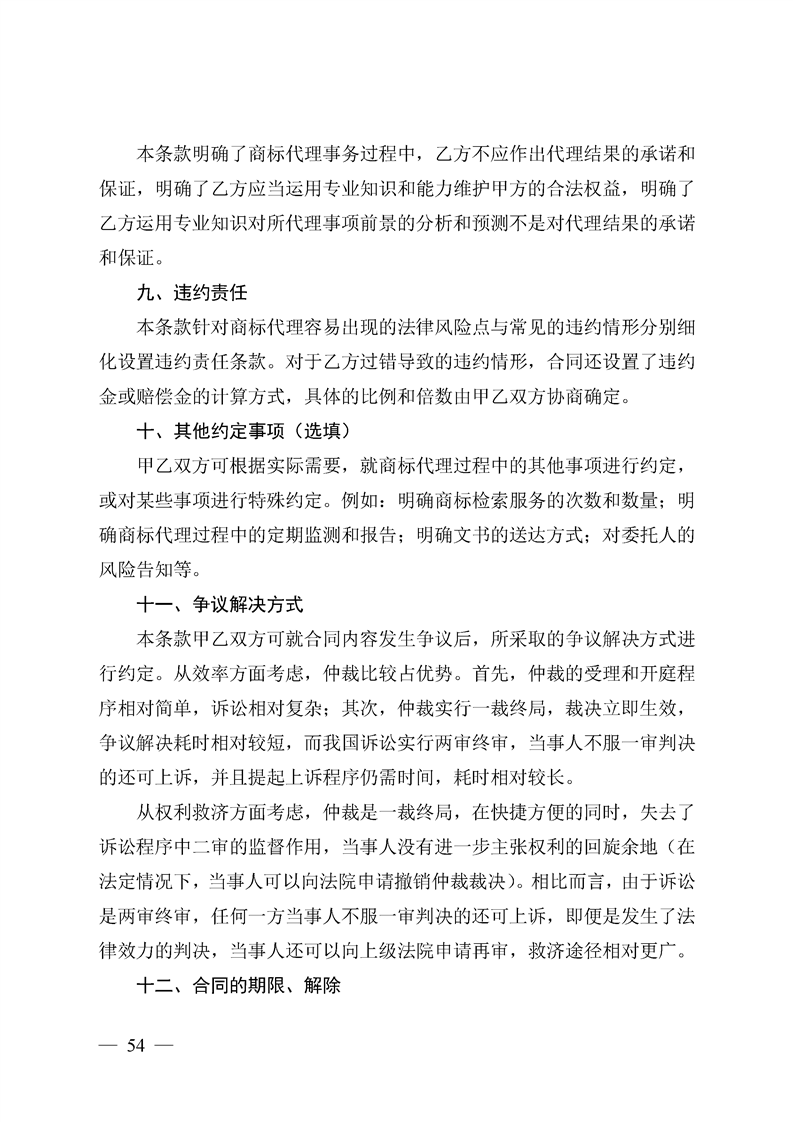 本条款明确了商标代理事务过程中，乙方不应作出代理结果的承诺和保证，明确了乙方应当运用专业知识和能力维护甲方的合法权益，明确了乙方运用专业知识对所代理事项前景的分析和预测不是对代理结果的承诺和保证。

九、违约责任

本条款针对商标代理容易出现的法律风险点与常见的违约情形分别细化设置违约责任条款。对于乙方过错导致的违约情形，合同还设置了违约金或赔偿金的计算方式，具体的比例和倍数由甲乙双方协商确定。

十、其他约定事项（选填）

甲乙双方可根据实际需要，就商标代理过程中的其他事项进行约定，或对某些事项进行特殊约定。例如：明确商标检索服务的次数和数量；明确商标代理过程中的定期监测和报告；明确文书的送达方式；对委托人的风险告知等。

十一、争议解决方式

本条款甲乙双方可就合同内容发生争议后，所采取的争议解决方式进行约定。从效率方面考虑，仲裁比较占优势。首先，仲裁的受理和开庭程序相对简单，诉讼相对复杂；其次，仲裁实行一裁终局，裁决立即生效，争议解决耗时相对较短，而我国诉讼实行两审终审，当事人不服一审判决的还可上诉，并且提起上诉程序仍需时间，耗时相对较长。

从权利救济方面考虑，仲裁是一裁终局，在快捷方便的同时，失去了诉讼程序中二审的监督作用，当事人没有进一步主张权利的回旋余地（在法定情况下，当事人可以向法院申请撤销仲裁裁决）。相比而言，由于诉讼是两审终审，任何一方当事人不服一审判决的还可上诉，即便是发生了法律效力的判决，当事人还可以向上级法院申请再审，救济途径相对更广。

十二、合同的期限、解除

— 54 —